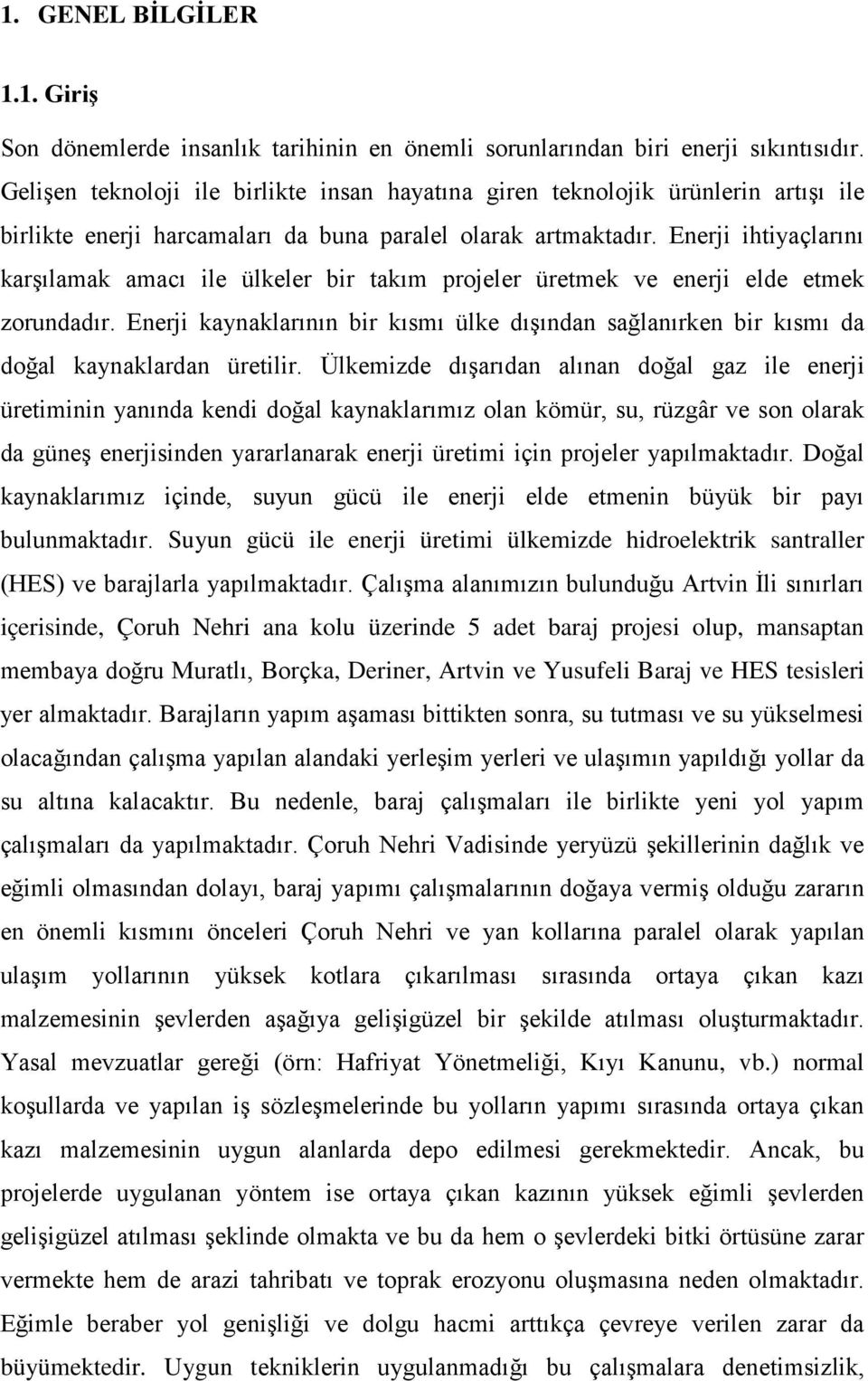 1. GENEL BİLGİLER

1.1. Giriş

Son dönemlerde insanlık tarihinin en önemli sorunlarından biri enerji sıkıntısıdır. Gelişen teknoloji ile birlikte insan hayatına giren teknolojik ürünlerin artışı ile birlikte enerji harcamaları da buna paralel olarak artmaktadır. Enerji ihtiyaçlarını karşılamak amacı ile ülkeler bir takım projeler üretmek ve enerji elde etmek zorundadır. Enerji kaynaklarının bir kısmı ülke dışından sağlanırken bir kısmı da doğal kaynaklardan üretilir. Ülkemizde dışarıdan alınan doğal gaz ile enerji üretiminin yanında kendi doğal kaynaklarımız olan kömür, su, rüzgâr ve son olarak da güneş enerjisinden yararlanarak enerji üretimi için projeler yapılmaktadır. Doğal kaynaklarımız içinde, suyun gücü ile enerji elde etmenin büyük bir payı bulunmaktadır. Suyun gücü ile enerji üretimi ülkemizde hidroelektrik santraller (HES) ve barajlarla yapılmaktadır. Çalışma alanımızın bulunduğu Artvin İli sınırları içerisinde, Çoruh Nehri ana kolu üzerinde 5 adet baraj projesi olup, mansaptan membaya doğru Muratlı, Borçka, Deriner, Artvin ve Yusufeli Baraj ve HES tesisleri yer almaktadır. Barajların yapım aşaması bittikten sonra, su tutması ve su yükselmesi olacağından çalışma yapılan alandaki yerleşim yerleri ve ulaşımın yapıldığı yollar da su altına kalacaktır. Bu nedenle, baraj çalışmaları ile birlikte yeni yol yapım çalışmaları da yapılmaktadır. Çoruh Nehri Vadisinde yeryüzü şekillerinin dağlık ve eğimli olmasından dolayı, baraj yapımı çalışmalarının doğaya vermiş olduğu zararın en önemli kısmını önceleri Çoruh Nehri ve yan kollarına paralel olarak yapılan ulaşım yollarının yüksek kotlara çıkarılması sırasında ortaya çıkan kazı malzemesinin şevlerden aşağıya gelişigüzel bir şekilde atılması oluşturmaktadır. Yasal mevzuatlar gereği (örn: Hafriyat Yönetmeliği, Kıyı Kanunu, vb.) normal koşullarda ve yapılan iş sözleşmelerinde bu yolların yapımı sırasında ortaya çıkan kazı malzemesinin uygun alanlarda depo edilmesi gerekmektedir. Ancak, bu projelerde uygulanan yöntem ise ortaya çıkan kazının yüksek eğimli şevlerden gelişigüzel atılması şeklinde olmakta ve bu da hem o şevlerdeki bitki örtüsüne zarar vermekte hem de arazi tahribatı ve toprak erozyonu oluşmasına neden olmaktadır. Eğimle beraber yol genişliği ve dolgu hacmi arttıkça çevreye verilen zarar da büyümektedir. Uygun tekniklerin uygulanmadığı bu çalışmalara denetimsizlik,